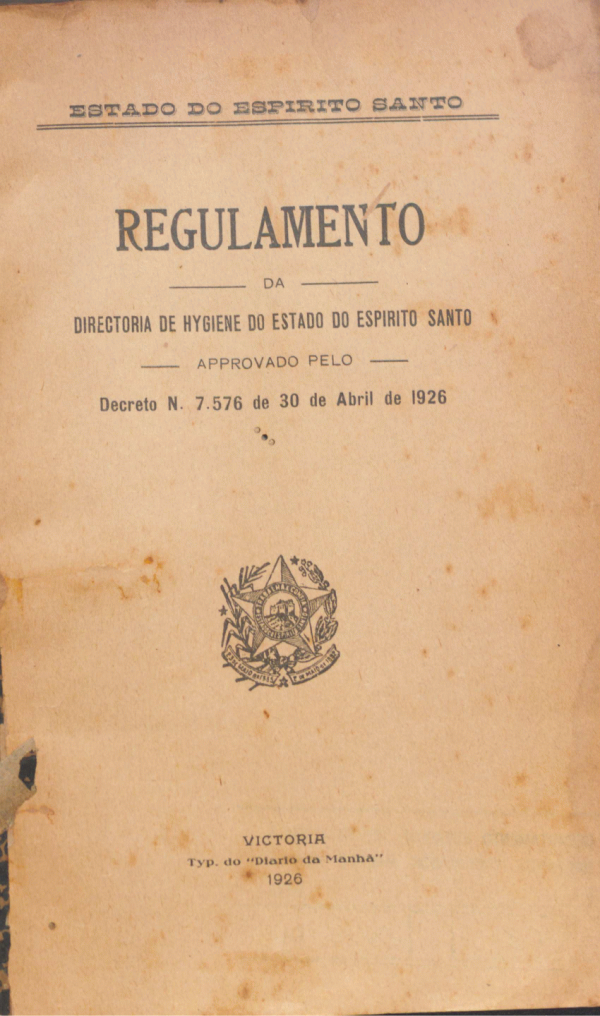 ESTADO DO ESPIRITO SANTO

REGULAMENTO

DA

DIRECTORIA DE HYGIENE DO ESTADO DO ESPIRITO SANTO

APPROVADO PELO

Decreto N. 7.576 de 30 de Abril de 1926

VICTORIA
Typ. do "Diario da Manhã"
1926